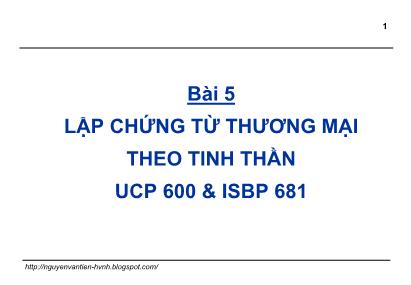 1

Bài 5

LẬP CHỨNG TỪ THƯƠNG MẠI THEO TINH THẦN UCP 600 & ISBP 681

http://nguyenvantien-hvnh.blogspot.com/